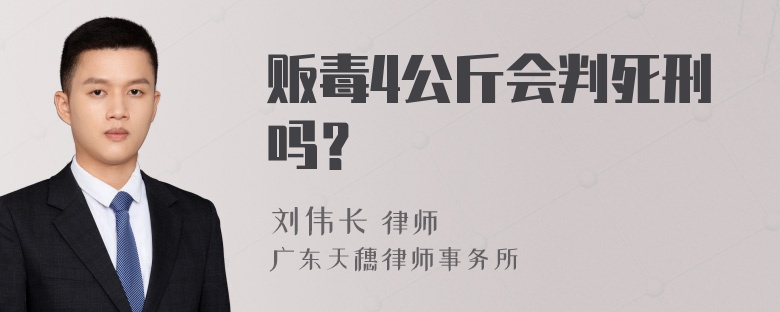 贩毒4公斤会判死刑吗？

刘伟长 律师
广东天穗律师事务所